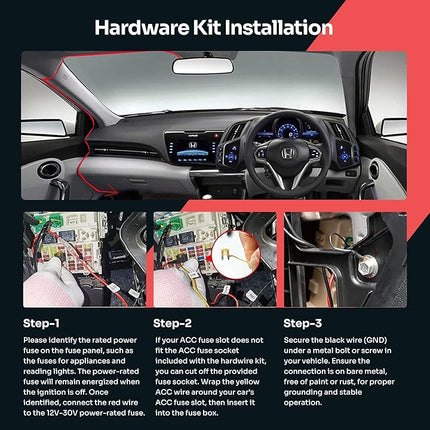 Hardware Kit Installation

Step-1

Please identify the rated power fuse on the fuse panel, such as the fuses for appliances and reading lights. The power-rated fuse will remain energized when the ignition is off. Once identified, connect the red wire to the 12V-30V power-rated fuse.

Step-2

If your ACC fuse slot does not fit the ACC fuse socket included with the hardwire kit, you can cut off the provided fuse socket. Wrap the yellow ACC wire around your car's ACC fuse slot, then insert it into the fuse box.

Step-3

Secure the black wire (GND) under a metal bolt or screw in your vehicle. Ensure the connection is on bare metal, free of paint or rust, for proper grounding and stable operation.